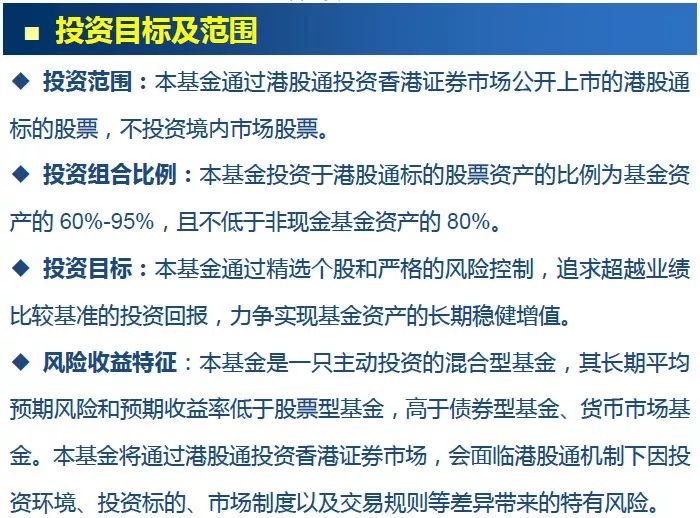 ■ 投资目标及范围

◆ 投资范围：本基金通过港股通投资香港证券市场公开上市的港股通标的股票，不投资境内市场股票。

◆ 投资组合比例：本基金投资于港股通标的股票资产的比例为基金资产的 60%-95%，且不低于非现金基金资产的 80%。

◆ 投资目标：本基金通过精选个股和严格的风险控制，追求超越业绩比较基准的投资回报，力争实现基金资产的长期稳健增值。

◆ 风险收益特征：本基金是一只主动投资的混合型基金，其长期平均预期风险和预期收益率低于股票型基金，高于债券型基金、货币市场基金。本基金将通过港股通投资香港证券市场，会面临港股通机制下因投资环境、投资标的、市场制度以及交易规则等差异带来的特有风险。